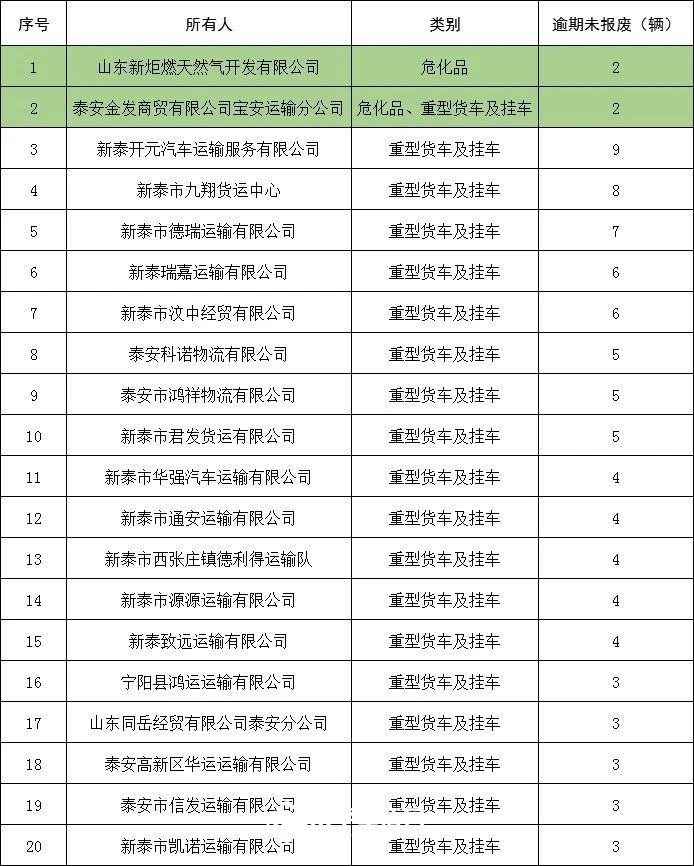 | 序号 | 所有人 | 类别 | 逾期未报废（辆） |
|---|---|---|---|
| 1 | 山东新炬燃天然气开发有限公司 | 危化品 | 2 |
| 2 | 泰安金发商贸有限公司宝安运输分公司 | 危化品、重型货车及挂车 | 2 |
| 3 | 新泰开元汽车运输服务有限公司 | 重型货车及挂车 | 9 |
| 4 | 新泰市九翔货运中心 | 重型货车及挂车 | 8 |
| 5 | 新泰市德瑞运输有限公司 | 重型货车及挂车 | 7 |
| 6 | 新泰瑞嘉运输有限公司 | 重型货车及挂车 | 6 |
| 7 | 新泰市汶中经贸有限公司 | 重型货车及挂车 | 6 |
| 8 | 泰安科诺物流有限公司 | 重型货车及挂车 | 5 |
| 9 | 泰安市鸿祥物流有限公司 | 重型货车及挂车 | 5 |
| 10 | 新泰市君发货运有限公司 | 重型货车及挂车 | 5 |
| 11 | 新泰市华强汽车运输有限公司 | 重型货车及挂车 | 4 |
| 12 | 新泰市通安运输有限公司 | 重型货车及挂车 | 4 |
| 13 | 新泰市西张庄镇德利得运输队 | 重型货车及挂车 | 4 |
| 14 | 新泰市源源运输有限公司 | 重型货车及挂车 | 4 |
| 15 | 新泰致远运输有限公司 | 重型货车及挂车 | 4 |
| 16 | 宁阳县鸿运运输有限公司 | 重型货车及挂车 | 3 |
| 17 | 山东同岳经贸有限公司泰安分公司 | 重型货车及挂车 | 3 |
| 18 | 泰安高新区华运运输有限公司 | 重型货车及挂车 | 3 |
| 19 | 泰安市信发运输有限公司 | 重型货车及挂车 | 3 |
| 20 | 新泰市凯诺运输有限公司 | 重型货车及挂车 | 3 |